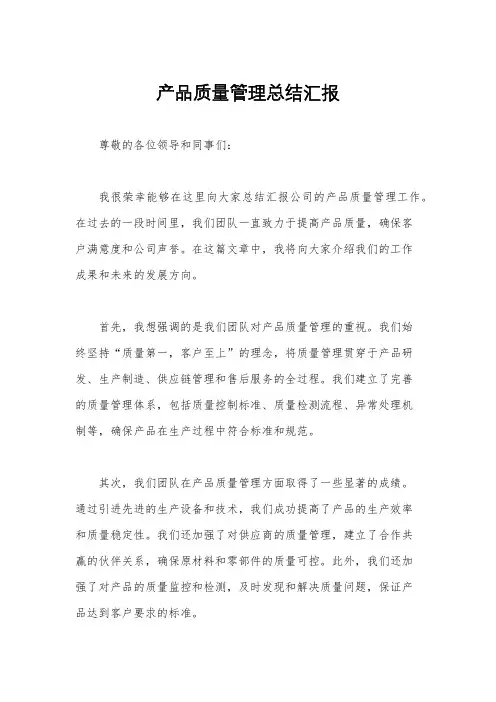 产品质量管理总结汇报

尊敬的各位领导和同事们：

我很荣幸能够在这里向大家总结汇报公司的产品质量管理工作。在过去的一段时间里，我们团队一直致力于提高产品质量，确保客户满意度和公司声誉。在这篇文章中，我将向大家介绍我们的工作成果和未来的发展方向。

首先，我想强调的是我们团队对产品质量管理的重视。我们始终坚持“质量第一，客户至上”的理念，将质量管理贯穿于产品研发、生产制造、供应链管理和售后服务的全过程。我们建立了完善的质量管理体系，包括质量控制标准、质量检测流程、异常处理机制等，确保产品在生产过程中符合标准和规范。

其次，我们团队在产品质量管理方面取得了一些显著的成绩。通过引进先进的生产设备和技术，我们成功提高了产品的生产效率和质量稳定性。我们还加强了对供应商的质量管理，建立了合作共赢的伙伴关系，确保原材料和零部件的质量可控。此外，我们还加强了对产品的质量监控和检测，及时发现和解决质量问题，保证产品达到客户要求的标准。